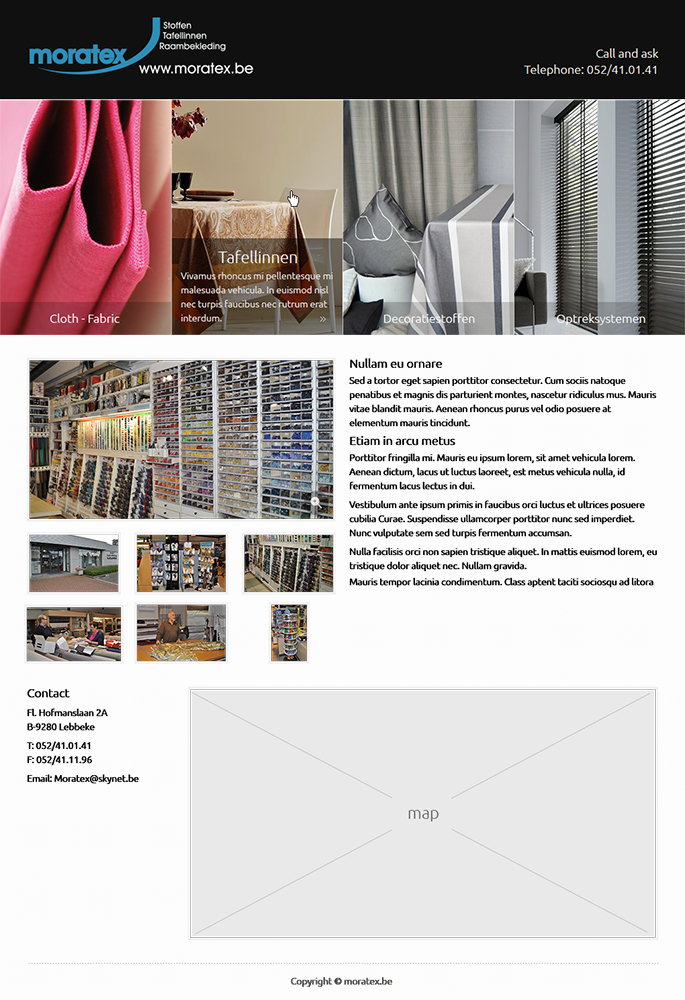 moratex
Stoffen
Tafellinnen
Raambekleding
www.moratex.be

Call and ask
Telephone: 052/41.01.41

Cloth - Fabric

Tafellinnen
Vivamus rhoncus mi pellentesque mi malesuada vehicula. In euismod nisl nec turpis faucibus nec rutrum erat interdum.
»

Decoratiestoffen

Optreksystemen

Nullam eu ornare
Sed a tortor eget sapien porttitor consectetur. Cum sociis natoque penatibus et magnis dis parturient montes, nascetur ridiculus mus. Mauris vitae blandit mauris. Aenean rhoncus purus vel odio posuere at elementum mauris tincidunt.

Etiam in arcu metus
Porttitor fringilla mi. Mauris eu ipsum lorem, sit amet vehicula lorem. Aenean dictum, lacus ut luctus laoreet, est metus vehicula nulla, id fermentum lacus lectus in dui.

Vestibulum ante ipsum primis in faucibus orci luctus et ultrices posuere cubilia Curae. Suspendisse ullamcorper porttitor nunc sed imperdiet. Nunc vulputate sem sed turpis fermentum accumsan.

Nulla facilisis orci non sapien tristique aliquet. In mattis euismod lorem, eu tristique dolor aliquet nec. Nullam gravida.

Mauris tempor lacinia condimentum. Class aptent taciti sociosqu ad litora

Contact
Fl. Hofmanslaan 2A
B-9280 Lebbeke

T: 052/41.01.41
F: 052/41.11.96

Email: Moratex@skynet.be

map

Copyright © moratex.be